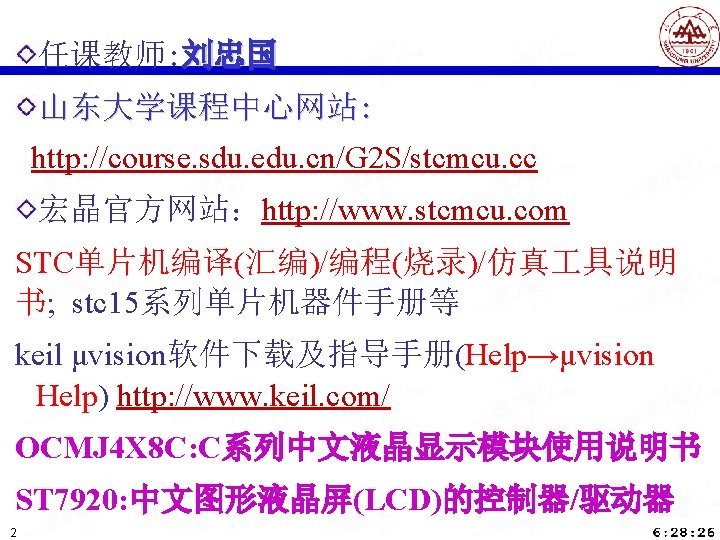 ◇任课教师:刘忠国

◇山东大学课程中心网站:

http://course.sdu.edu.cn/G2S/stcmcu.cc

◇宏晶官方网站：http://www.stcmcu.com

STC单片机编译(汇编)/编程(烧录)/仿真工具说明书; stc15系列单片机器件手册等

keil μvision软件下载及指导手册(Help→μvision Help) http://www.keil.com/

OCMJ4X8C:C系列中文液晶显示模块使用说明书

ST7920:中文图形液晶屏(LCD)的控制器/驱动器

2

6:28:26